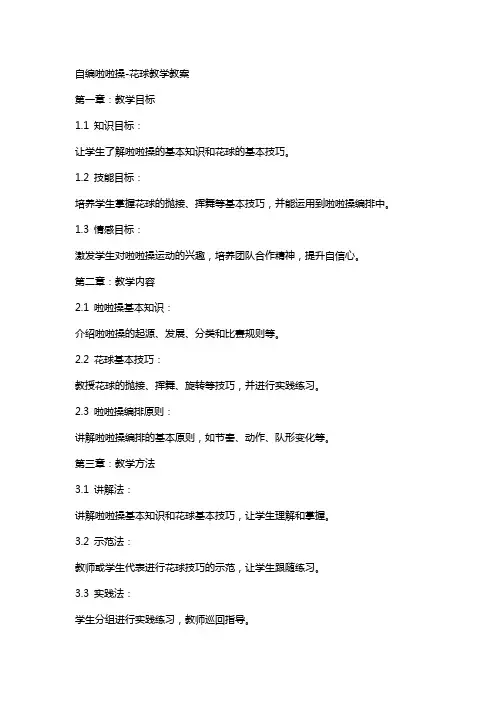 自编啦啦操-花球教学教案

第一章：教学目标

1.1 知识目标：

让学生了解啦啦操的基本知识和花球的基本技巧。

1.2 技能目标：

培养学生掌握花球的抛接、挥舞等基本技巧，并能运用到啦啦操编排中。

1.3 情感目标：

激发学生对啦啦操运动的兴趣，培养团队合作精神，提升自信心。

第二章：教学内容

2.1 啦啦操基本知识：

介绍啦啦操的起源、发展、分类和比赛规则等。

2.2 花球基本技巧：

教授花球的抛接、挥舞、旋转等技巧，并进行实践练习。

2.3 啦啦操编排原则：

讲解啦啦操编排的基本原则，如节奏、动作、队形变化等。

第三章：教学方法

3.1 讲解法：

讲解啦啦操基本知识和花球基本技巧，让学生理解和掌握。

3.2 示范法：

教师或学生代表进行花球技巧的示范，让学生跟随练习。

3.3 实践法：

学生分组进行实践练习，教师巡回指导。